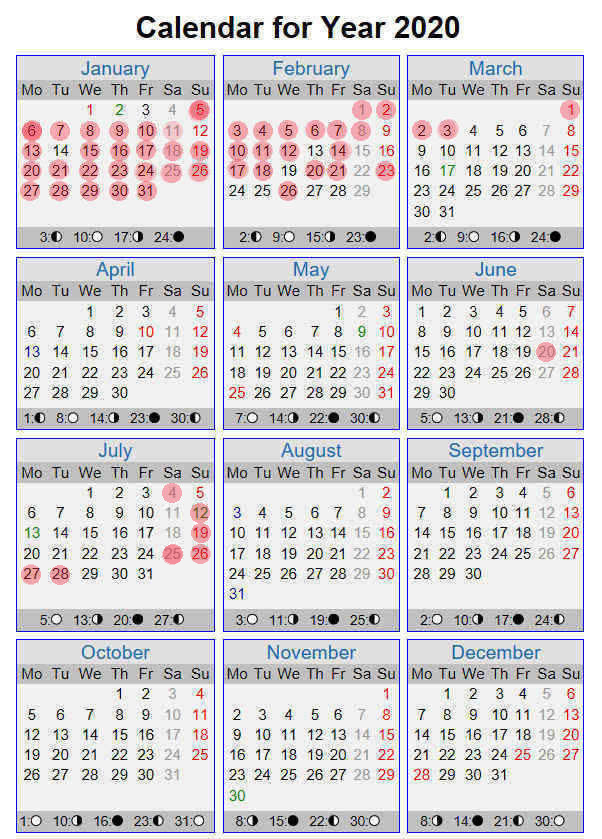 Calendar for Year 2020

January

| Mo | Tu | We | Th | Fr | Sa | Su |
|---|---|---|---|---|---|---|
| | | 1 | 2 | 3 | 4 | 5 |
| 6 | 7 | 8 | 9 | 10 | 11 | 12 |
| 13 | 14 | 15 | 16 | 17 | 18 | 19 |
| 20 | 21 | 22 | 23 | 24 | 25 | 26 |
| 27 | 28 | 29 | 30 | 31 | | |

3:◐ 10:○ 17:◑ 24:●

February

| Mo | Tu | We | Th | Fr | Sa | Su |
|---|---|---|---|---|---|---|
| | | | | | 1 | 2 |
| 3 | 4 | 5 | 6 | 7 | 8 | 9 |
| 10 | 11 | 12 | 13 | 14 | 15 | 16 |
| 17 | 18 | 19 | 20 | 21 | 22 | 23 |
| 24 | 25 | 26 | 27 | 28 | 29 | |

2:◐ 9:○ 15:◑ 23:●

March

| Mo | Tu | We | Th | Fr | Sa | Su |
|---|---|---|---|---|---|---|
| | | | | | | 1 |
| 2 | 3 | 4 | 5 | 6 | 7 | 8 |
| 9 | 10 | 11 | 12 | 13 | 14 | 15 |
| 16 | 17 | 18 | 19 | 20 | 21 | 22 |
| 23 | 24 | 25 | 26 | 27 | 28 | 29 |
| 30 | 31 | | | | | |

2:◐ 9:○ 16:◑ 24:●

April

| Mo | Tu | We | Th | Fr | Sa | Su |
|---|---|---|---|---|---|---|
| | | 1 | 2 | 3 | 4 | 5 |
| 6 | 7 | 8 | 9 | 10 | 11 | 12 |
| 13 | 14 | 15 | 16 | 17 | 18 | 19 |
| 20 | 21 | 22 | 23 | 24 | 25 | 26 |
| 27 | 28 | 29 | 30 | | | |

1:◐ 8:○ 14:◑ 23:● 30:◐

May

| Mo | Tu | We | Th | Fr | Sa | Su |
|---|---|---|---|---|---|---|
| | | | | 1 | 2 | 3 |
| 4 | 5 | 6 | 7 | 8 | 9 | 10 |
| 11 | 12 | 13 | 14 | 15 | 16 | 17 |
| 18 | 19 | 20 | 21 | 22 | 23 | 24 |
| 25 | 26 | 27 | 28 | 29 | 30 | 31 |

7:○ 14:◑ 22:● 30:◐

June

| Mo | Tu | We | Th | Fr | Sa | Su |
|---|---|---|---|---|---|---|
| 1 | 2 | 3 | 4 | 5 | 6 | 7 |
| 8 | 9 | 10 | 11 | 12 | 13 | 14 |
| 15 | 16 | 17 | 18 | 19 | 20 | 21 |
| 22 | 23 | 24 | 25 | 26 | 27 | 28 |
| 29 | 30 | | | | | |

5:○ 13:◑ 21:● 28:◐

July

| Mo | Tu | We | Th | Fr | Sa | Su |
|---|---|---|---|---|---|---|
| | | 1 | 2 | 3 | 4 | 5 |
| 6 | 7 | 8 | 9 | 10 | 11 | 12 |
| 13 | 14 | 15 | 16 | 17 | 18 | 19 |
| 20 | 21 | 22 | 23 | 24 | 25 | 26 |
| 27 | 28 | 29 | 30 | 31 | | |

5:○ 13:◑ 20:● 27:◐

August

| Mo | Tu | We | Th | Fr | Sa | Su |
|---|---|---|---|---|---|---|
| | | | | | 1 | 2 |
| 3 | 4 | 5 | 6 | 7 | 8 | 9 |
| 10 | 11 | 12 | 13 | 14 | 15 | 16 |
| 17 | 18 | 19 | 20 | 21 | 22 | 23 |
| 24 | 25 | 26 | 27 | 28 | 29 | 30 |
| 31 | | | | | | |

3:○ 11:◑ 19:● 25:◐

September

| Mo | Tu | We | Th | Fr | Sa | Su |
|---|---|---|---|---|---|---|
| | 1 | 2 | 3 | 4 | 5 | 6 |
| 7 | 8 | 9 | 10 | 11 | 12 | 13 |
| 14 | 15 | 16 | 17 | 18 | 19 | 20 |
| 21 | 22 | 23 | 24 | 25 | 26 | 27 |
| 28 | 29 | 30 | | | | |

2:○ 10:◑ 17:● 24:◐

October

| Mo | Tu | We | Th | Fr | Sa | Su |
|---|---|---|---|---|---|---|
| | | | 1 | 2 | 3 | 4 |
| 5 | 6 | 7 | 8 | 9 | 10 | 11 |
| 12 | 13 | 14 | 15 | 16 | 17 | 18 |
| 19 | 20 | 21 | 22 | 23 | 24 | 25 |
| 26 | 27 | 28 | 29 | 30 | 31 | |

1:○ 10:◑ 16:● 23:◐ 31:○

November

| Mo | Tu | We | Th | Fr | Sa | Su |
|---|---|---|---|---|---|---|
| | | | | | | 1 |
| 2 | 3 | 4 | 5 | 6 | 7 | 8 |
| 9 | 10 | 11 | 12 | 13 | 14 | 15 |
| 16 | 17 | 18 | 19 | 20 | 21 | 22 |
| 23 | 24 | 25 | 26 | 27 | 28 | 29 |
| 30 | | | | | | |

8:◑ 15:● 22:◐ 30:○

December

| Mo | Tu | We | Th | Fr | Sa | Su |
|---|---|---|---|---|---|---|
| | 1 | 2 | 3 | 4 | 5 | 6 |
| 7 | 8 | 9 | 10 | 11 | 12 | 13 |
| 14 | 15 | 16 | 17 | 18 | 19 | 20 |
| 21 | 22 | 23 | 24 | 25 | 26 | 27 |
| 28 | 29 | 30 | 31 | | | |

8:◑ 14:● 21:◐ 30:○